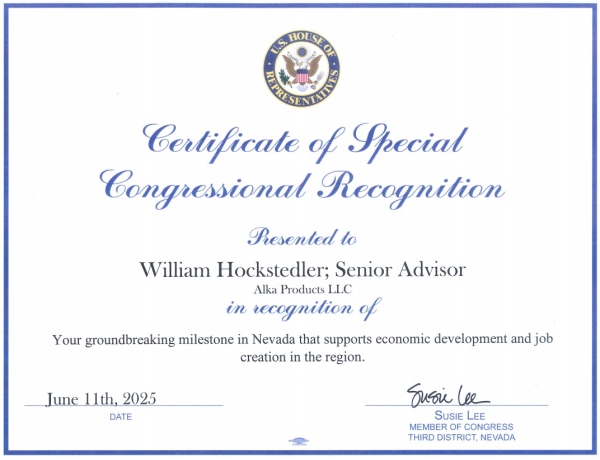 U.S. HOUSE OF REPRESENTATIVES

Certificate of Special Congressional Recognition

Presented to

William Hockstedler; Senior Advisor

Alka Products LLC

in recognition of

Your groundbreaking milestone in Nevada that supports economic development and job creation in the region.

June 11th, 2025
DATE

Susie Lee
SUSIE LEE
MEMBER OF CONGRESS
THIRD DISTRICT, NEVADA